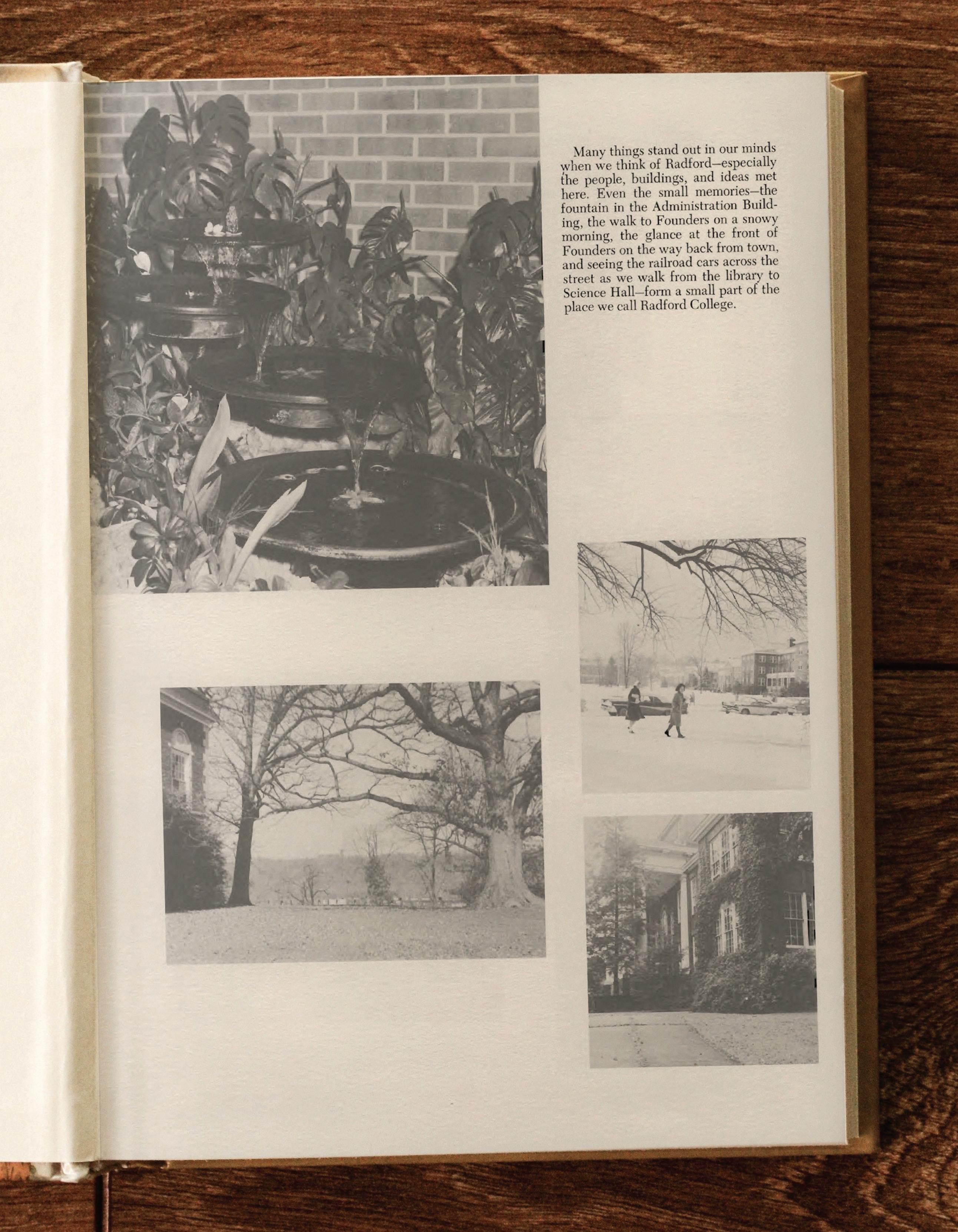 Many things stand out in our minds when we think of Radford—especially the people, buildings, and ideas met here. Even the small memories—the fountain in the Administration Building, the walk to Founders on a snowy morning, the glance at the front of Founders on the way back from town, and seeing the railroad cars across the street as we walk from the library to Science Hall—form a small part of the place we call Radford College.